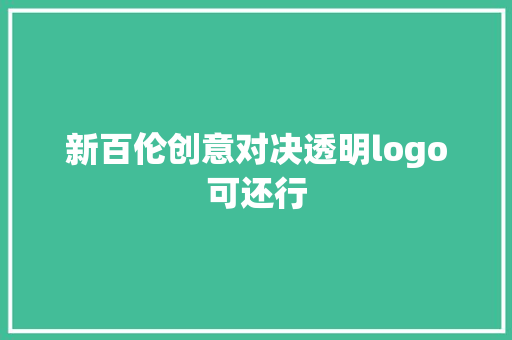 新百伦创意对决透明logo可还行